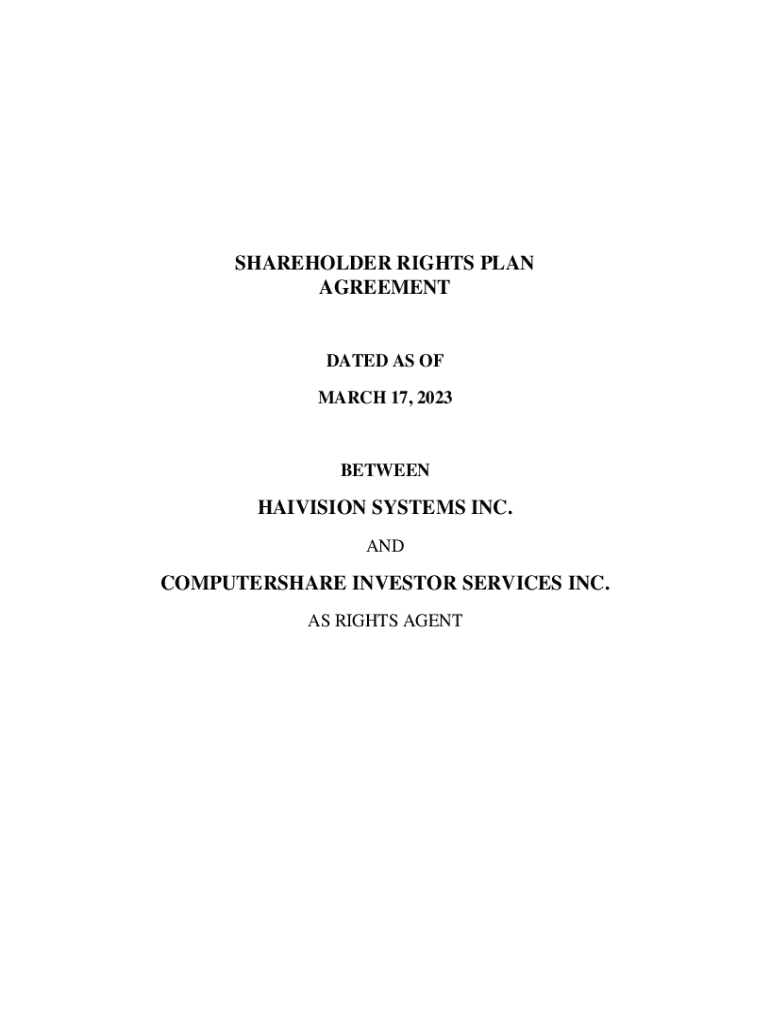 SHAREHOLDER RIGHTS PLAN
AGREEMENT

DATED AS OF

MARCH 17, 2023

BETWEEN

HAIVISION SYSTEMS INC.

AND

COMPUTERSHARE INVESTOR SERVICES INC.

AS RIGHTS AGENT